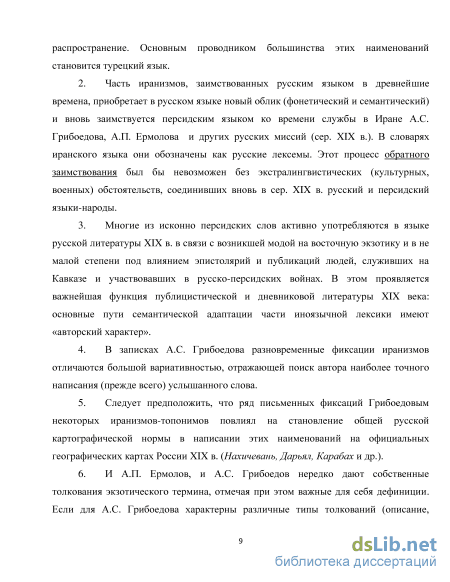 распространение. Основным проводником большинства этих наименований становится турецкий язык.

2. Часть иранизмов, заимствованных русским языком в древнейшие времена, приобретает в русском языке новый облик (фонетический и семантический) и вновь заимствуется персидским языком ко времени службы в Иране А.С. Грибоедова, А.П. Ермолова и других русских миссий (сер. XIX в.). В словарях иранского языка они обозначены как русские лексемы. Этот процесс обратного заимствования был бы невозможен без экстралингвистических (культурных, военных) обстоятельств, соединивших вновь в сер. XIX в. русский и персидский языки-народы.

3. Многие из исконно персидских слов активно употребляются в языке русской литературы XIX в. в связи с возникшей модой на восточную экзотику и в не малой степени под влиянием эпистолярий и публикаций людей, служивших на Кавказе и участвовавших в русско-персидских войнах. В этом проявляется важнейшая функция публицистической и дневниковой литературы XIX века: основные пути семантической адаптации части иноязычной лексики имеют «авторский характер».

4. В записках А.С. Грибоедова разновременные фиксации иранизмов отличаются большой вариативностью, отражающей поиск автора наиболее точного написания (прежде всего) услышанного слова.

5. Следует предположить, что ряд письменных фиксаций Грибоедовым некоторых иранизмов-топонимов повлиял на становление общей русской картографической нормы в написании этих наименований на официальных географических картах России XIX в. (Нахичевань, Дарьял, Карабах и др.).

6. И А.П. Ермолов, и А.С. Грибоедов нередко дают собственные толкования экзотического термина, отмечая при этом важные для себя дефиниции. Если для А.С. Грибоедова характерны различные типы толкований (описание,

9

dsLib.net
библиотека диссертаций